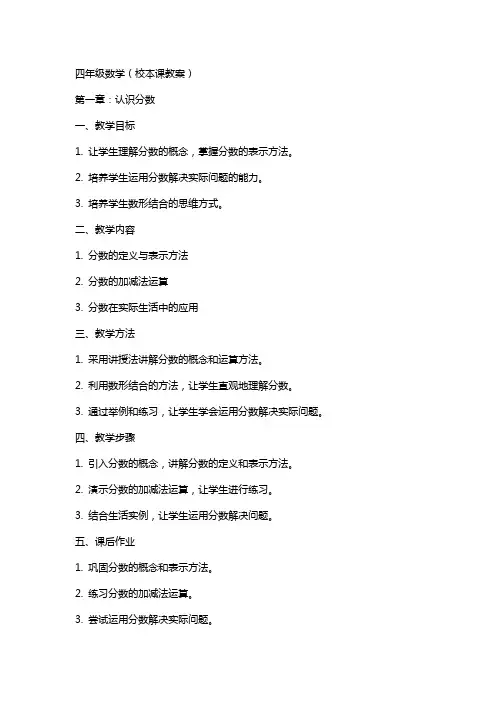 四年级数学（校本课教案）

第一章：认识分数

一、教学目标

1. 让学生理解分数的概念，掌握分数的表示方法。

2. 培养学生运用分数解决实际问题的能力。

3. 培养学生数形结合的思维方式。

二、教学内容

1. 分数的定义与表示方法

2. 分数的加减法运算

3. 分数在实际生活中的应用

三、教学方法

1. 采用讲授法讲解分数的概念和运算方法。

2. 利用数形结合的方法，让学生直观地理解分数。

3. 通过举例和练习，让学生学会运用分数解决实际问题。

四、教学步骤

1. 引入分数的概念，讲解分数的定义和表示方法。

2. 演示分数的加减法运算，让学生进行练习。

3. 结合生活实例，让学生运用分数解决问题。

五、课后作业

1. 巩固分数的概念和表示方法。

2. 练习分数的加减法运算。

3. 尝试运用分数解决实际问题。